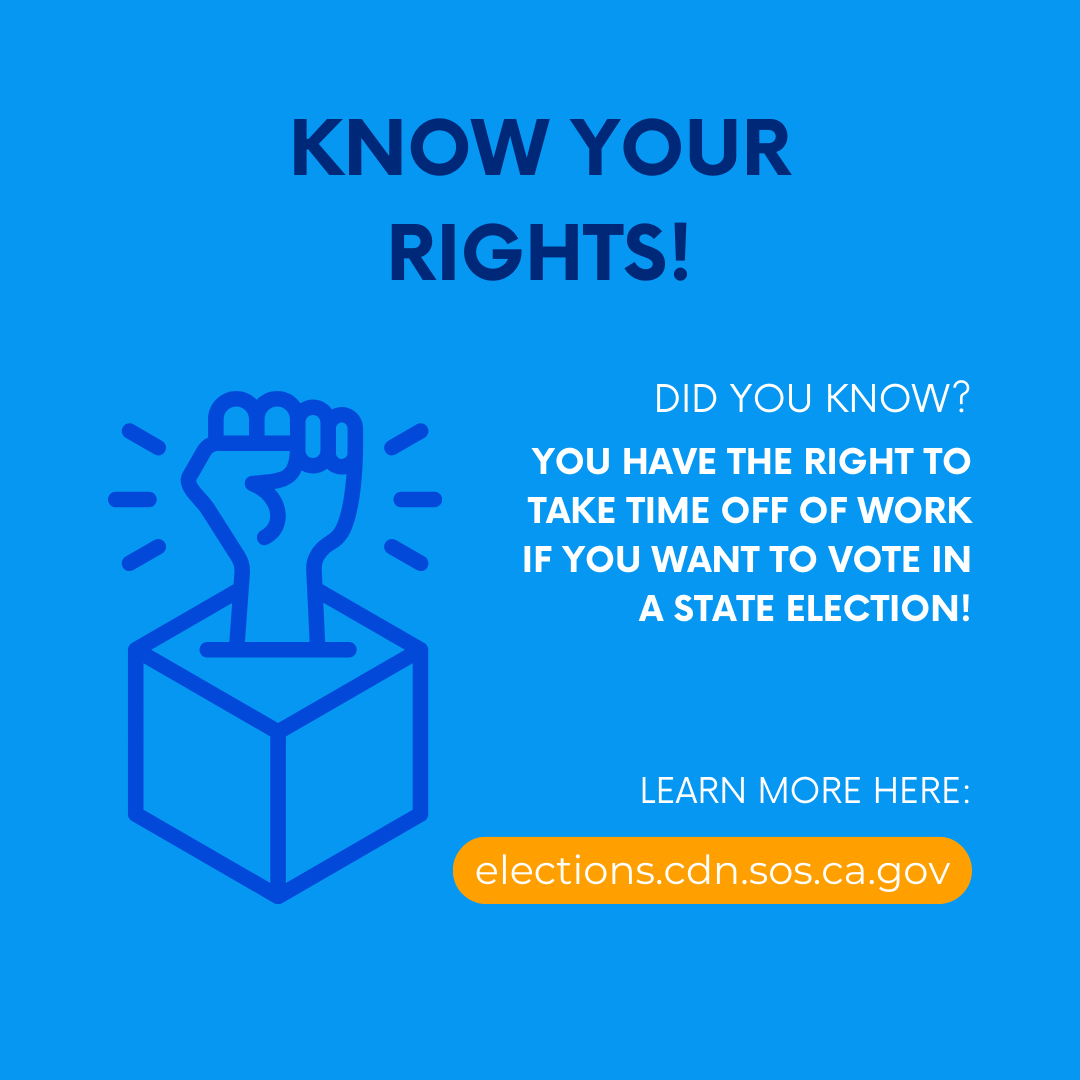 KNOW YOUR RIGHTS!

DID YOU KNOW?

YOU HAVE THE RIGHT TO TAKE TIME OFF OF WORK IF YOU WANT TO VOTE IN A STATE ELECTION!

LEARN MORE HERE:

elections.cdn.sos.ca.gov